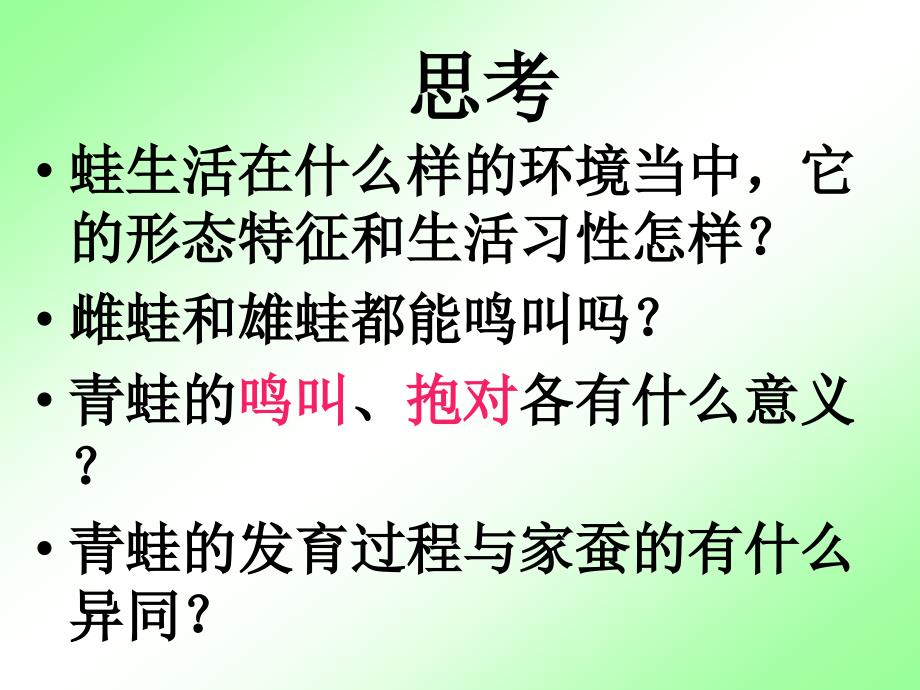 思考

• 蛙生活在什么样的环境当中，它的形态特征和生活习性怎样？

• 雌蛙和雄蛙都能鸣叫吗？

• 青蛙的鸣叫、抱对各有什么意义？

• 青蛙的发育过程与家蚕的有什么异同？